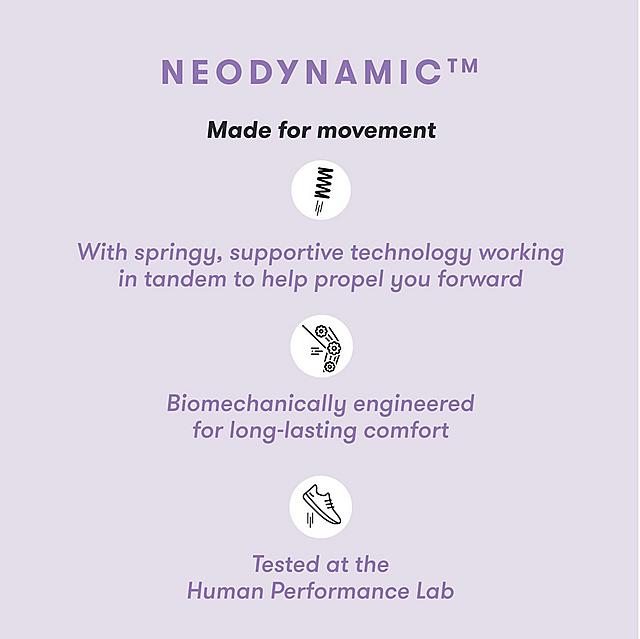 NEODYNAMIC™

Made for movement

With springy, supportive technology working in tandem to help propel you forward

Biomechanically engineered for long-lasting comfort

Tested at the Human Performance Lab